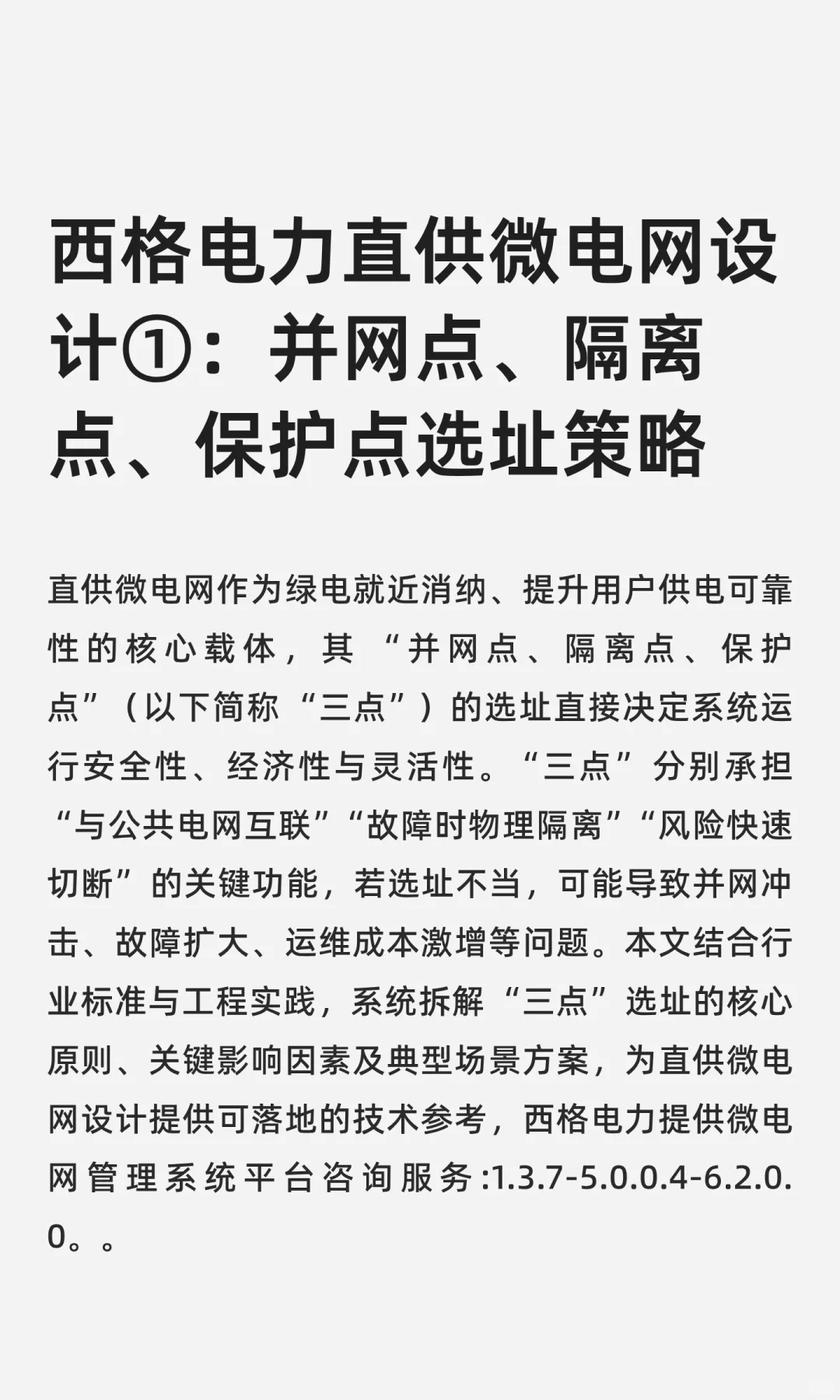 西格电力直供微电网设计①：并网点、隔离点、保护点选址策略

直供微电网作为绿电就近消纳、提升用户供电可靠性的核心载体，其“并网点、隔离点、保护点”（以下简称“三点”）的选址直接决定系统运行安全性、经济性与灵活性。“三点”分别承担“与公共电网互联”“故障时物理隔离”“风险快速切断”的关键功能，若选址不当，可能导致并网冲击、故障扩大、运维成本激增等问题。本文结合行业标准与工程实践，系统拆解“三点”选址的核心原则、关键影响因素及典型场景方案，为直供微电网设计提供可落地的技术参考，西格电力提供微电网管理系统平台咨询服务:1.3.7-5.0.0.4-6.2.0.0。。